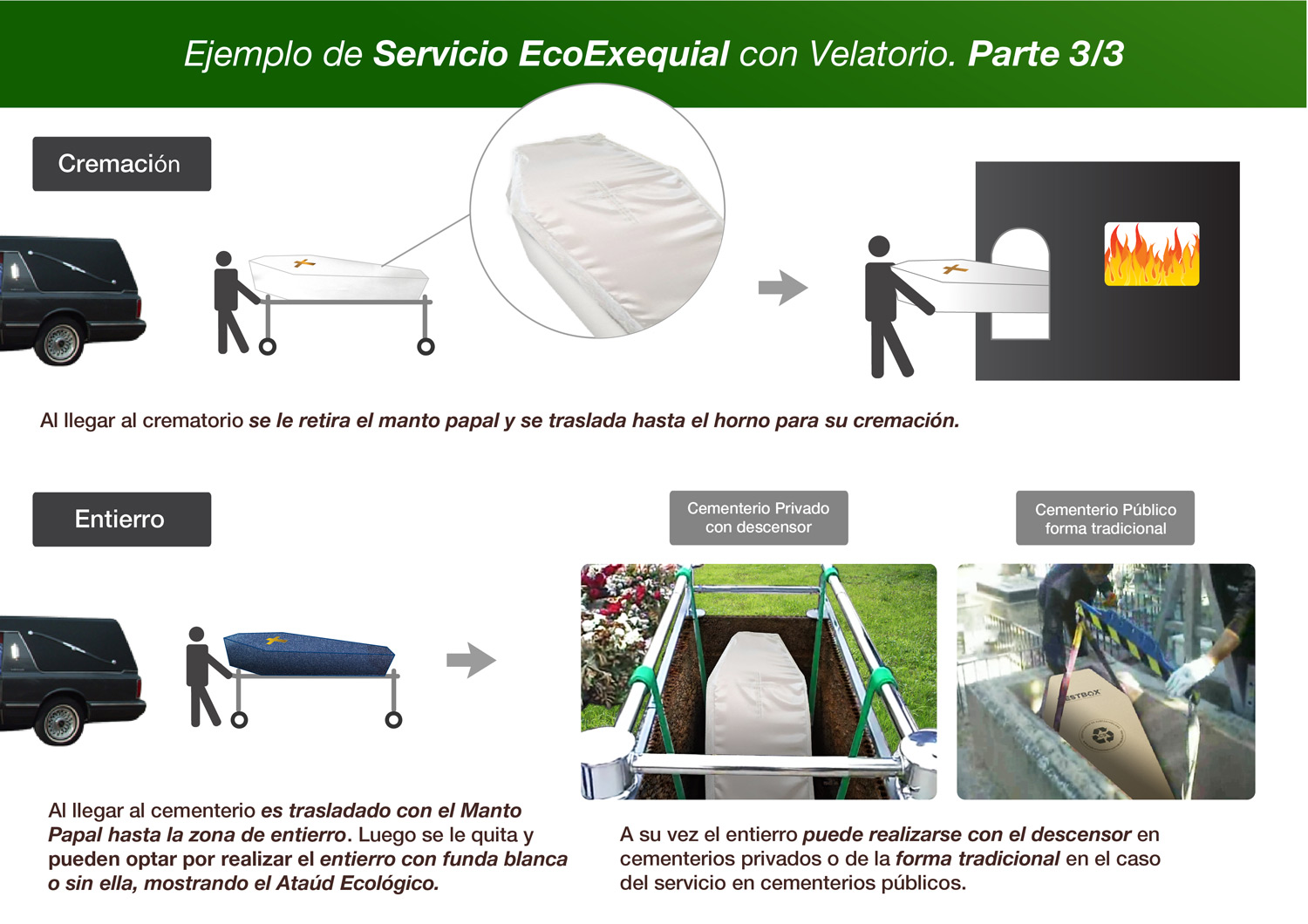 Ejemplo de Servicio EcoExequial con Velatorio. Parte 3/3

Cremación

Al llegar al crematorio se le retira el manto papal y se traslada hasta el horno para su cremación.

Entierro

Cementerio Privado con descensor

Cementerio Público forma tradicional

ESTBOX

Al llegar al cementerio es trasladado con el Manto Papal hasta la zona de entierro. Luego se le quita y pueden optar por realizar el entierro con funda blanca o sin ella, mostrando el Ataúd Ecológico.

A su vez el entierro puede realizarse con el descensor en cementerios privados o de la forma tradicional en el caso del servicio en cementerios públicos.